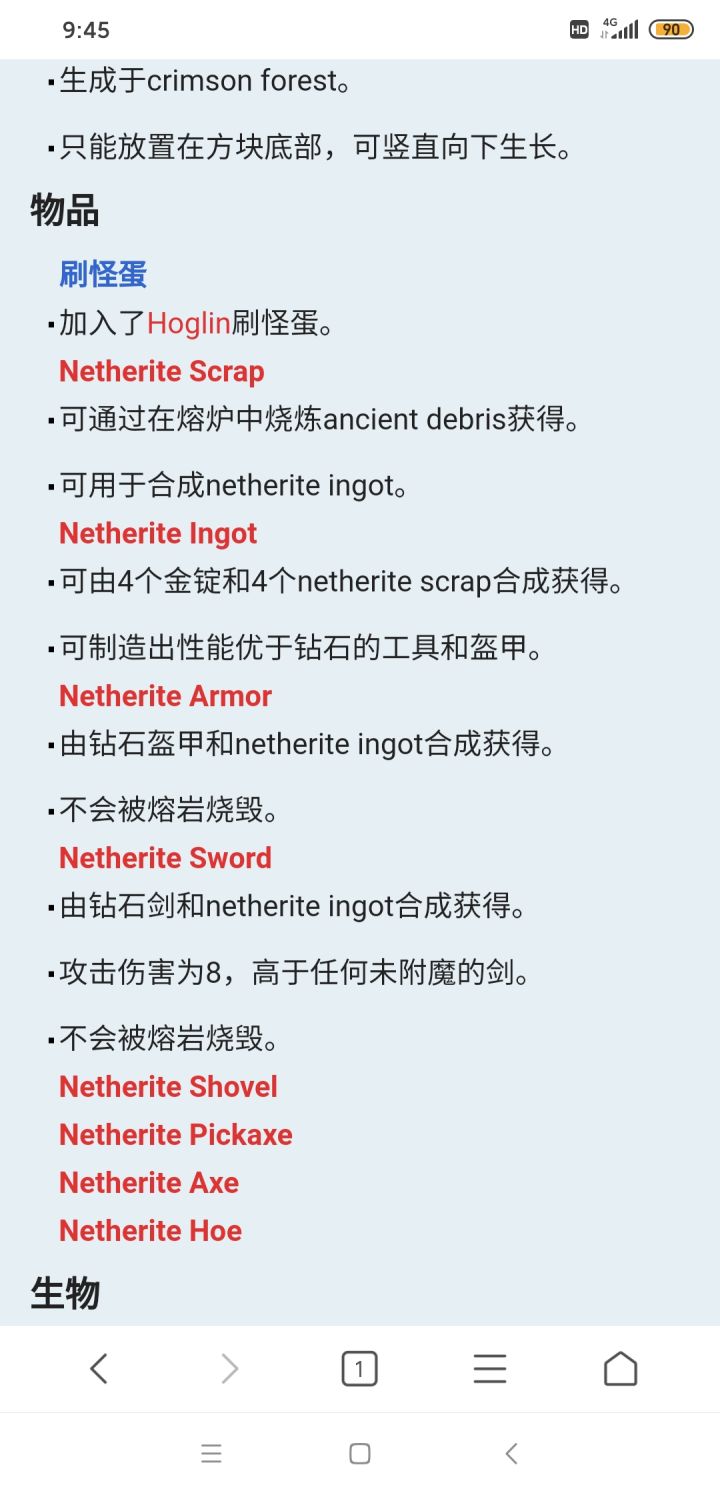 9:45

HD 4G 90

▪生成于crimson forest。

▪只能放置在方块底部，可竖直向下生长。

物品

刷怪蛋

▪加入了Hoglin刷怪蛋。

Netherite Scrap

▪可通过在熔炉中烧炼ancient debris获得。

▪可用于合成netherite ingot。

Netherite Ingot

▪可由4个金锭和4个netherite scrap合成获得。

▪可制造出性能优于钻石的工具和盔甲。

Netherite Armor

▪由钻石盔甲和netherite ingot合成获得。

▪不会被熔岩烧毁。

Netherite Sword

▪由钻石剑和netherite ingot合成获得。

▪攻击伤害为8，高于任何未附魔的剑。

▪不会被熔岩烧毁。

Netherite Shovel

Netherite Pickaxe

Netherite Axe

Netherite Hoe

生物

1